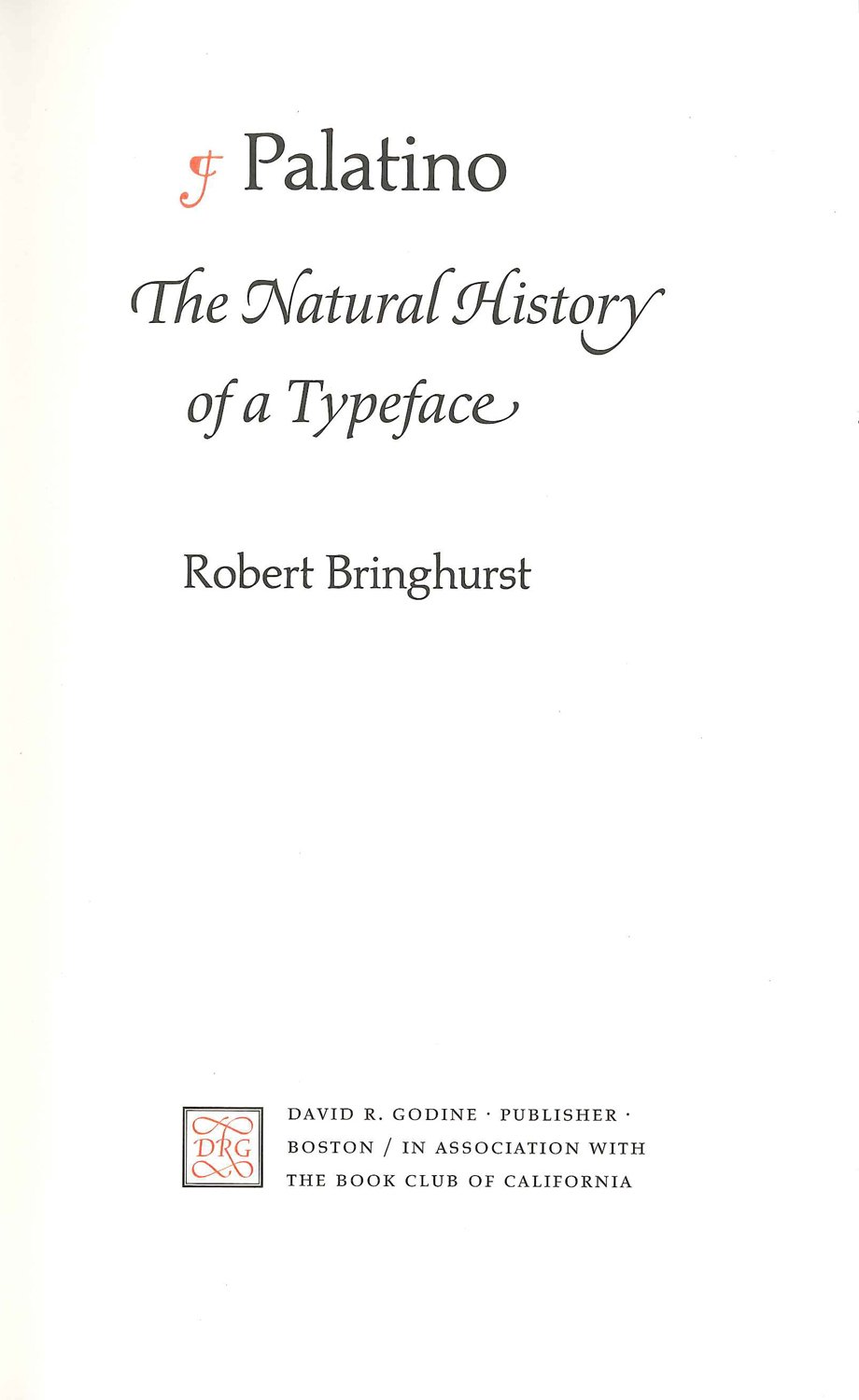 Palatino

The Natural History of a Typeface

Robert Bringhurst

DRG

DAVID R. GODINE · PUBLISHER · BOSTON / IN ASSOCIATION WITH THE BOOK CLUB OF CALIFORNIA